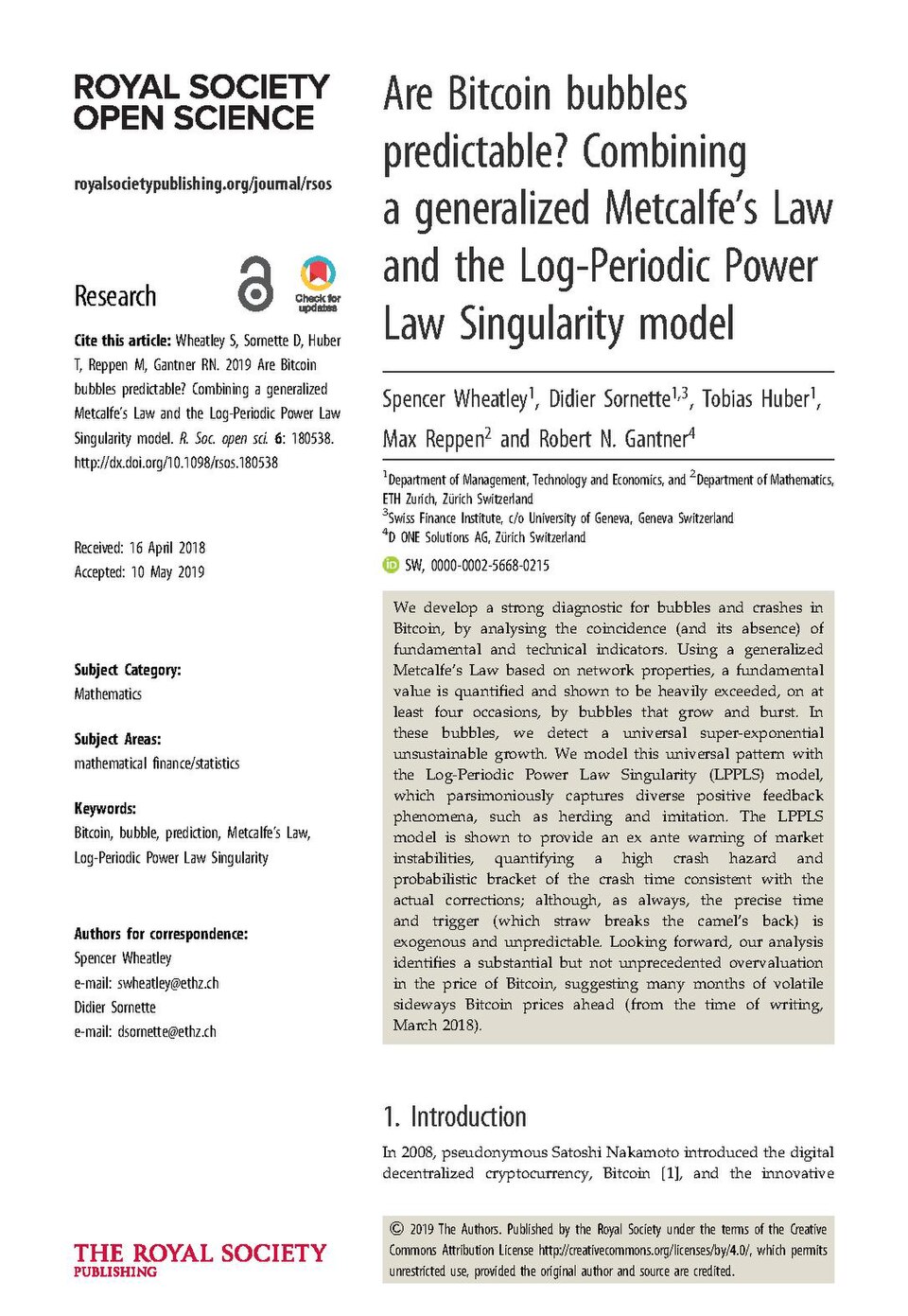 ROYAL SOCIETY
OPEN SCIENCE

royalsocietypublishing.org/journal/rsos

Research

Check for updates

Cite this article: Wheatley S, Sornette D, Huber T, Reppen M, Gantner RN. 2019 Are Bitcoin bubbles predictable? Combining a generalized Metcalfe's Law and the Log-Periodic Power Law Singularity model. R. Soc. open sci. 6: 180538. http://dx.doi.org/10.1098/rsos.180538

Received: 16 April 2018
Accepted: 10 May 2019

Subject Category:
Mathematics

Subject Areas:
mathematical finance/statistics

Keywords:
Bitcoin, bubble, prediction, Metcalfe's Law, Log-Periodic Power Law Singularity

Authors for correspondence:
Spencer Wheatley
e-mail: swheatley@ethz.ch
Didier Sornette
e-mail: dsornette@ethz.ch

THE ROYAL SOCIETY
PUBLISHING

Are Bitcoin bubbles predictable? Combining a generalized Metcalfe's Law and the Log-Periodic Power Law Singularity model

Spencer Wheatley$^{1}$, Didier Sornette$^{1,3}$, Tobias Huber$^{1}$, Max Reppen$^{2}$ and Robert N. Gantner$^{4}$

$^{1}$Department of Management, Technology and Economics, and $^{2}$Department of Mathematics, ETH Zurich, Zürich Switzerland
$^{3}$Swiss Finance Institute, c/o University of Geneva, Geneva Switzerland
$^{4}$D ONE Solutions AG, Zürich Switzerland

SW, 0000-0002-5668-0215

We develop a strong diagnostic for bubbles and crashes in Bitcoin, by analysing the coincidence (and its absence) of fundamental and technical indicators. Using a generalized Metcalfe's Law based on network properties, a fundamental value is quantified and shown to be heavily exceeded, on at least four occasions, by bubbles that grow and burst. In these bubbles, we detect a universal super-exponential unsustainable growth. We model this universal pattern with the Log-Periodic Power Law Singularity (LPPLS) model, which parsimoniously captures diverse positive feedback phenomena, such as herding and imitation. The LPPLS model is shown to provide an ex ante warning of market instabilities, quantifying a high crash hazard and probabilistic bracket of the crash time consistent with the actual corrections; although, as always, the precise time and trigger (which straw breaks the camel's back) is exogenous and unpredictable. Looking forward, our analysis identifies a substantial but not unprecedented overvaluation in the price of Bitcoin, suggesting many months of volatile sideways Bitcoin prices ahead (from the time of writing, March 2018).

1. Introduction

In 2008, pseudonymous Satoshi Nakamoto introduced the digital decentralized cryptocurrency, Bitcoin [1], and the innovative

© 2019 The Authors. Published by the Royal Society under the terms of the Creative Commons Attribution License http://creativecommons.org/licenses/by/4.0/, which permits unrestricted use, provided the original author and source are credited.